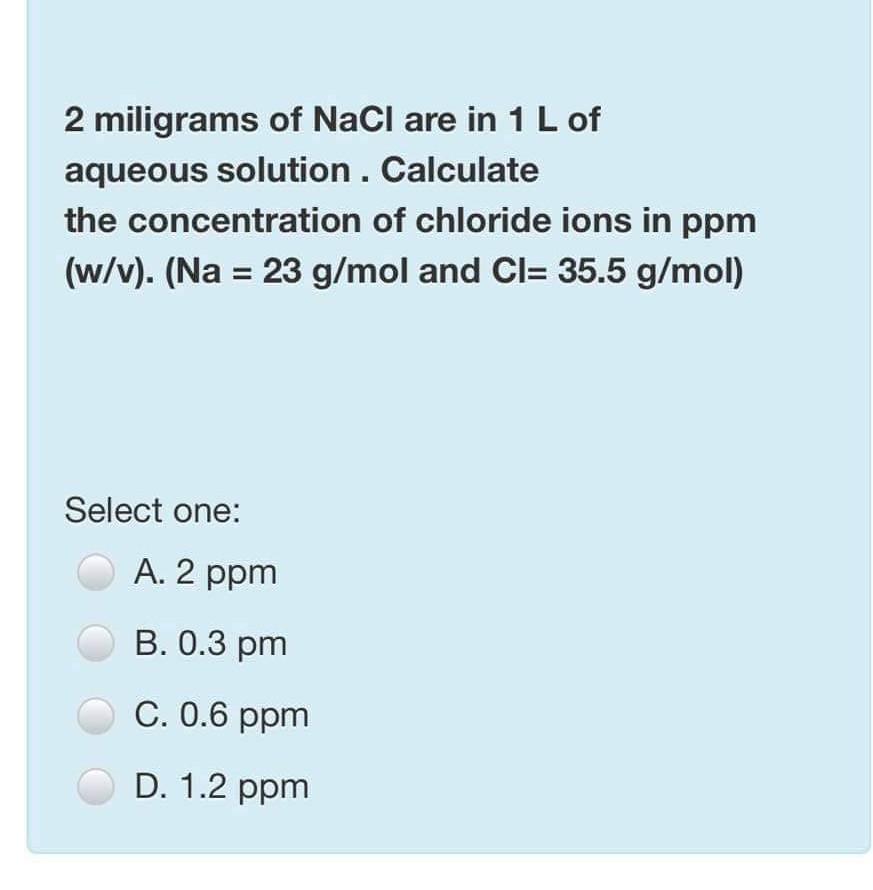 2 miligrams of NaCl are in 1 L of aqueous solution . Calculate
the concentration of chloride ions in ppm (w/v). (Na = 23 g/mol and Cl= 35.5 g/mol)

Select one:

A. 2 ppm

B. 0.3 pm

C. 0.6 ppm

D. 1.2 ppm